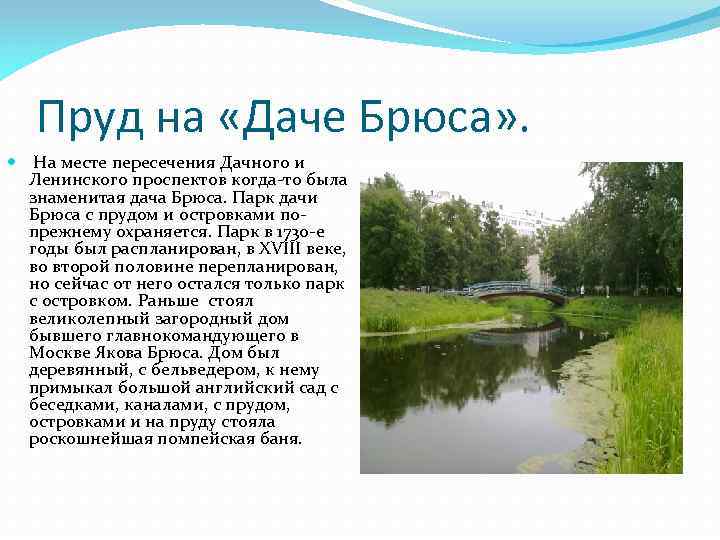 Пруд на «Даче Брюса».

На месте пересечения Дачного и Ленинского проспектов когда-то была знаменитая дача Брюса. Парк дачи Брюса с прудом и островками по-прежнему охраняется. Парк в 1730-е годы был распланирован, в XVIII веке, во второй половине перепланирован, но сейчас от него остался только парк с островком. Раньше стоял великолепный загородный дом бывшего главнокомандующего в Москве Якова Брюса. Дом был деревянный, с бельведером, к нему примыкал большой английский сад с беседками, каналами, с прудом, островками и на пруду стояла роскошнейшая помпейская баня.